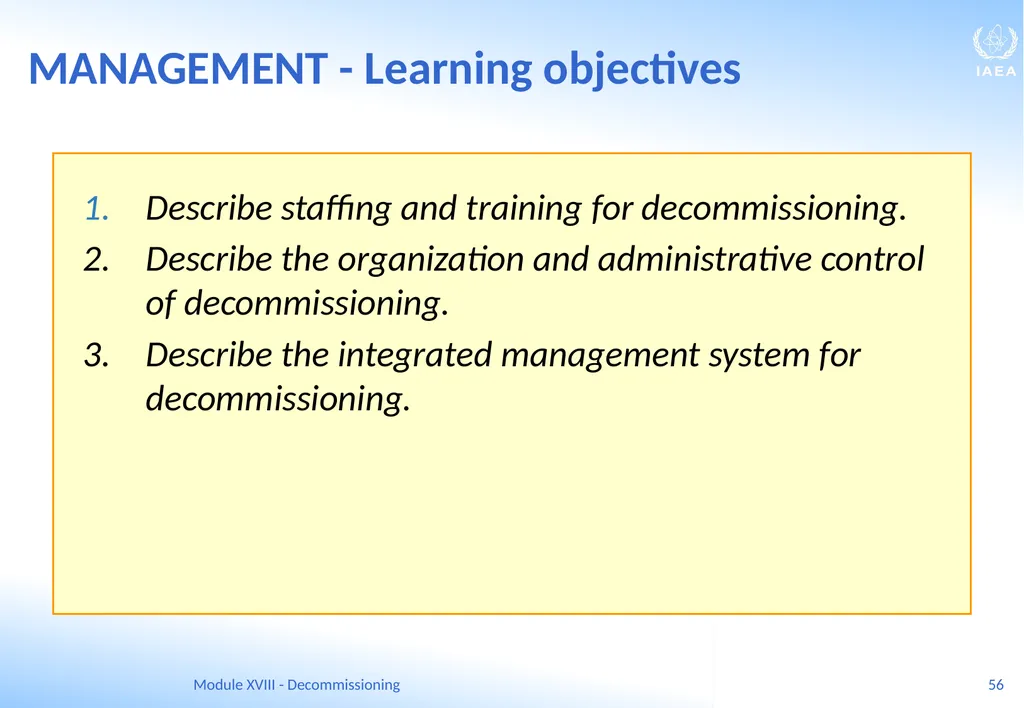 MANAGEMENT - Learning objectives

IAEA

1. Describe staffing and training for decommissioning.
2. Describe the organization and administrative control of decommissioning.
3. Describe the integrated management system for decommissioning.

Module XVIII - Decommissioning

56